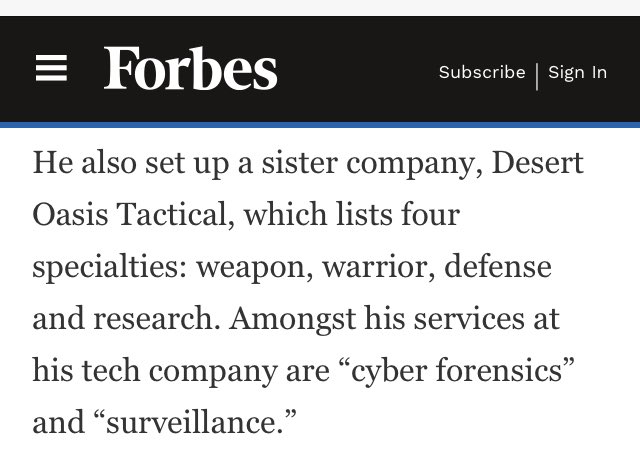 Forbes

Subscribe | Sign In

He also set up a sister company, Desert Oasis Tactical, which lists four specialties: weapon, warrior, defense and research. Amongst his services at his tech company are “cyber forensics” and “surveillance.”